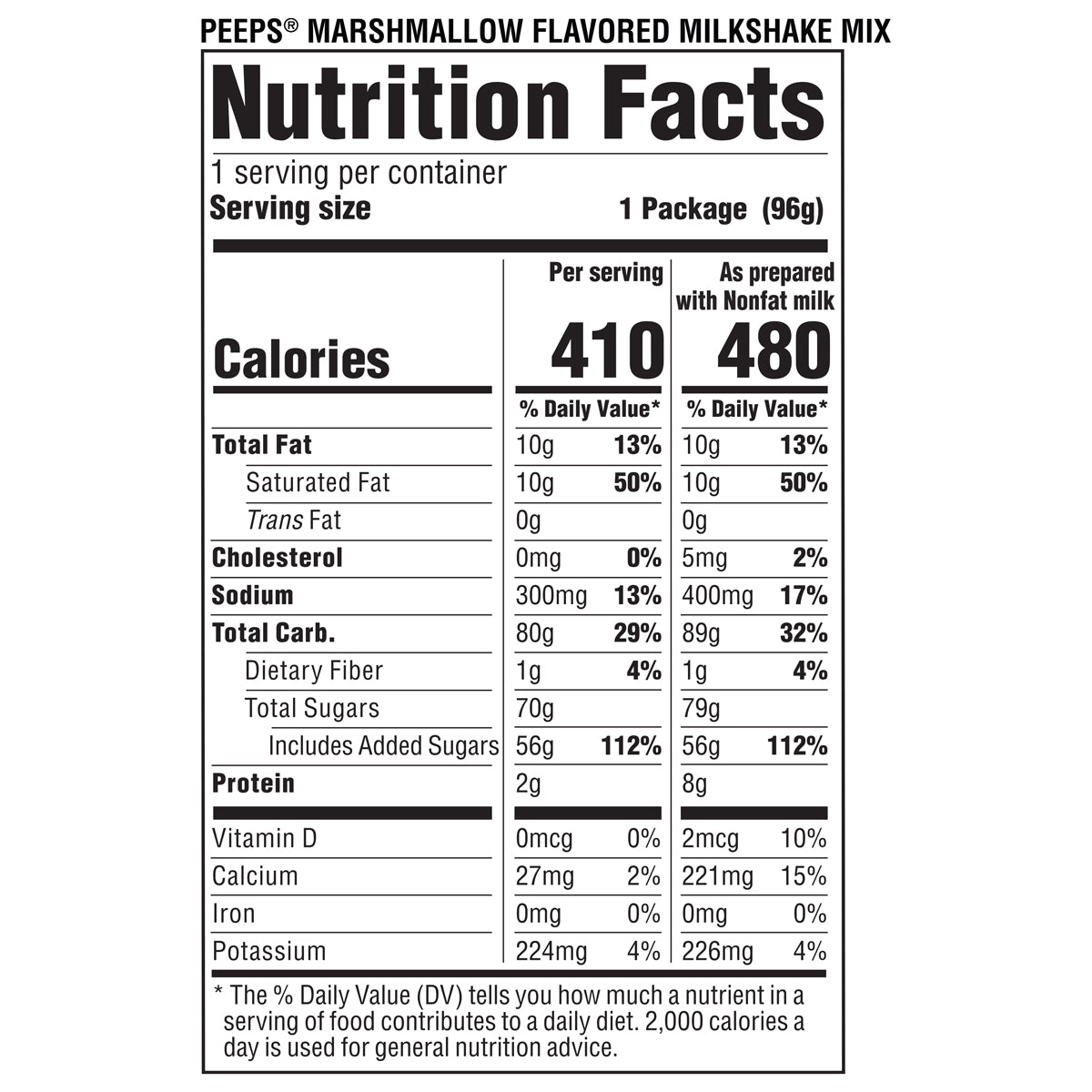 PEEPS® MARSHMALLOW FLAVORED MILKSHAKE MIX

Nutrition Facts

1 serving per container
Serving size 1 Package (96g)

| | Per serving | | As prepared with Nonfat milk | |
|---|---|---|---|---|
| Calories | 410 | | 480 | |
| | % Daily Value* | | % Daily Value* | |
| Total Fat | 10g | 13% | 10g | 13% |
| Saturated Fat | 10g | 50% | 10g | 50% |
| Trans Fat | 0g | | 0g | |
| Cholesterol | 0mg | 0% | 5mg | 2% |
| Sodium | 300mg | 13% | 400mg | 17% |
| Total Carb. | 80g | 29% | 89g | 32% |
| Dietary Fiber | 1g | 4% | 1g | 4% |
| Total Sugars | 70g | | 79g | |
| Includes Added Sugars | 56g | 112% | 56g | 112% |
| Protein | 2g | | 8g | |
| Vitamin D | 0mcg | 0% | 2mcg | 10% |
| Calcium | 27mg | 2% | 221mg | 15% |
| Iron | 0mg | 0% | 0mg | 0% |
| Potassium | 224mg | 4% | 226mg | 4% |

* The % Daily Value (DV) tells you how much a nutrient in a serving of food contributes to a daily diet. 2,000 calories a day is used for general nutrition advice.